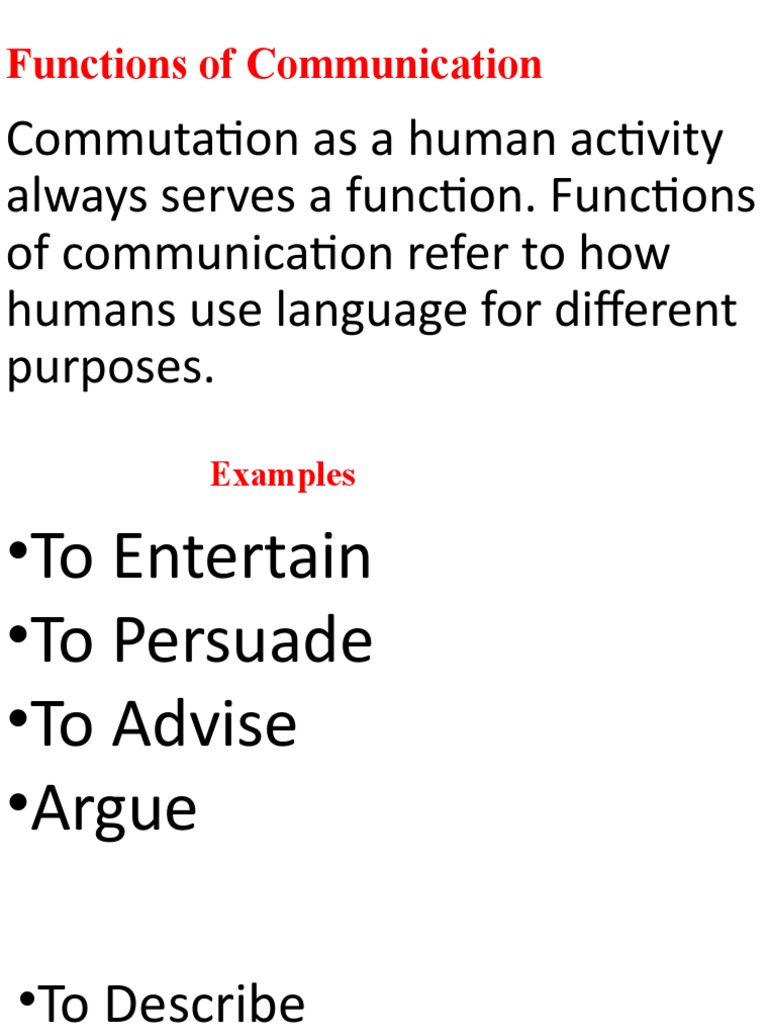 Functions of Communication

Commutation as a human activity always serves a function. Functions of communication refer to how humans use language for different purposes.

Examples

• To Entertain
• To Persuade
• To Advise
• Argue

• To Describe